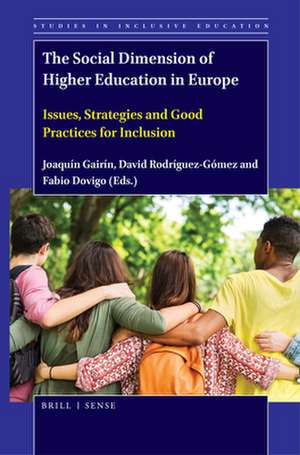 STUDIES IN INCLUSIVE EDUCATION

The Social Dimension of Higher Education in Europe

Issues, Strategies and Good Practices for Inclusion

Joaquín Gairín, David Rodríguez-Gómez and Fabio Dovigo (Eds.)

BRILL | SENSE